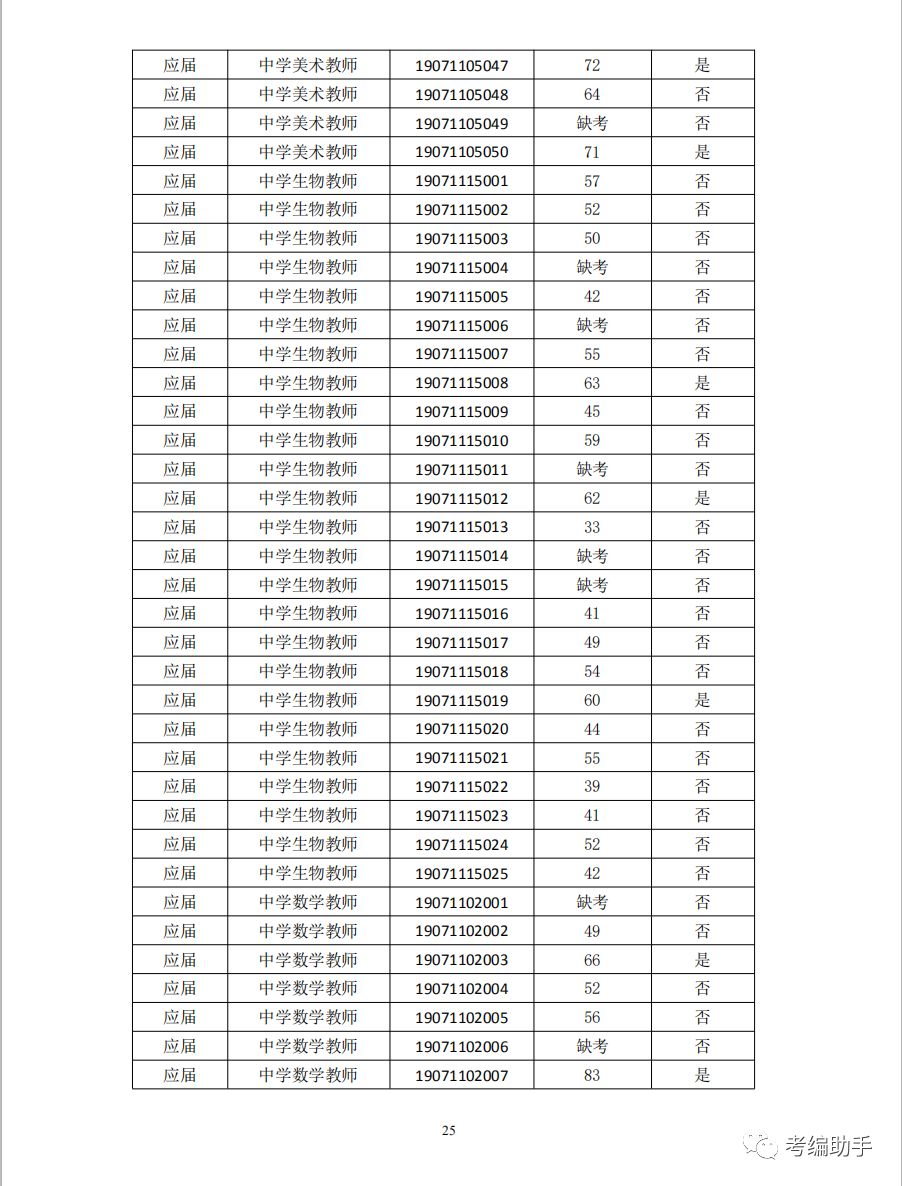 | 应届 | 中学美术教师 | 19071105047 | 72 | 是 |
|---|---|---|---|---|
| 应届 | 中学美术教师 | 19071105048 | 64 | 否 |
| 应届 | 中学美术教师 | 19071105049 | 缺考 | 否 |
| 应届 | 中学美术教师 | 19071105050 | 71 | 是 |
| 应届 | 中学生物教师 | 19071115001 | 57 | 否 |
| 应届 | 中学生物教师 | 19071115002 | 52 | 否 |
| 应届 | 中学生物教师 | 19071115003 | 50 | 否 |
| 应届 | 中学生物教师 | 19071115004 | 缺考 | 否 |
| 应届 | 中学生物教师 | 19071115005 | 42 | 否 |
| 应届 | 中学生物教师 | 19071115006 | 缺考 | 否 |
| 应届 | 中学生物教师 | 19071115007 | 55 | 否 |
| 应届 | 中学生物教师 | 19071115008 | 63 | 是 |
| 应届 | 中学生物教师 | 19071115009 | 45 | 否 |
| 应届 | 中学生物教师 | 19071115010 | 59 | 否 |
| 应届 | 中学生物教师 | 19071115011 | 缺考 | 否 |
| 应届 | 中学生物教师 | 19071115012 | 62 | 是 |
| 应届 | 中学生物教师 | 19071115013 | 33 | 否 |
| 应届 | 中学生物教师 | 19071115014 | 缺考 | 否 |
| 应届 | 中学生物教师 | 19071115015 | 缺考 | 否 |
| 应届 | 中学生物教师 | 19071115016 | 41 | 否 |
| 应届 | 中学生物教师 | 19071115017 | 49 | 否 |
| 应届 | 中学生物教师 | 19071115018 | 54 | 否 |
| 应届 | 中学生物教师 | 19071115019 | 60 | 是 |
| 应届 | 中学生物教师 | 19071115020 | 44 | 否 |
| 应届 | 中学生物教师 | 19071115021 | 55 | 否 |
| 应届 | 中学生物教师 | 19071115022 | 39 | 否 |
| 应届 | 中学生物教师 | 19071115023 | 41 | 否 |
| 应届 | 中学生物教师 | 19071115024 | 52 | 否 |
| 应届 | 中学生物教师 | 19071115025 | 42 | 否 |
| 应届 | 中学数学教师 | 19071102001 | 缺考 | 否 |
| 应届 | 中学数学教师 | 19071102002 | 49 | 否 |
| 应届 | 中学数学教师 | 19071102003 | 66 | 是 |
| 应届 | 中学数学教师 | 19071102004 | 52 | 否 |
| 应届 | 中学数学教师 | 19071102005 | 56 | 否 |
| 应届 | 中学数学教师 | 19071102006 | 缺考 | 否 |
| 应届 | 中学数学教师 | 19071102007 | 83 | 是 |

25

考编助手